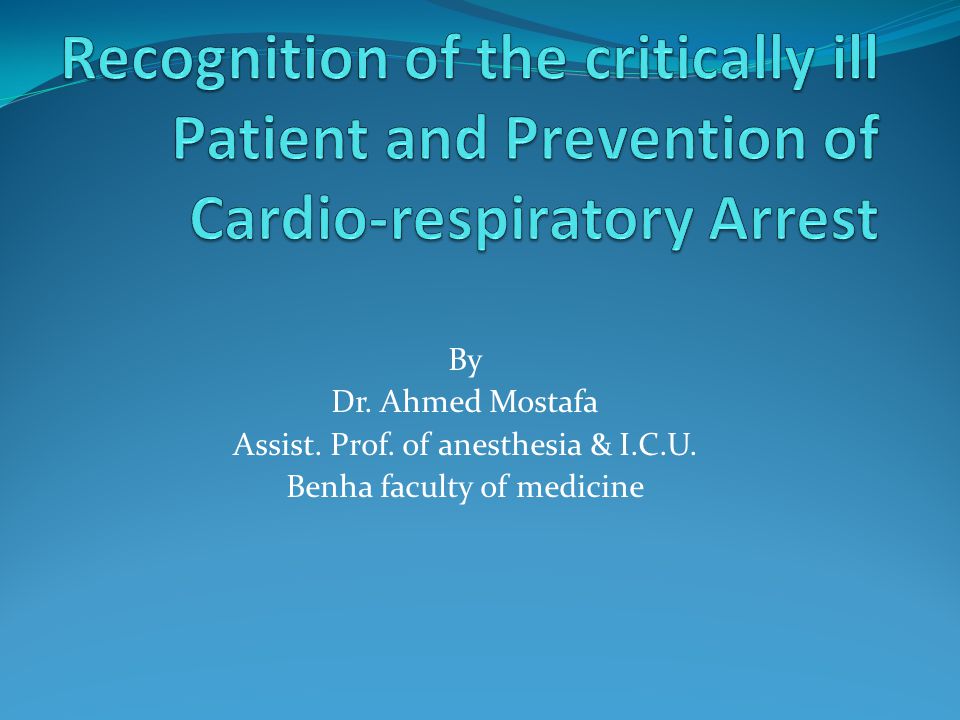 Recognition of the critically ill Patient and Prevention of Cardio-respiratory Arrest

By
Dr. Ahmed Mostafa
Assist. Prof. of anesthesia & I.C.U.
Benha faculty of medicine